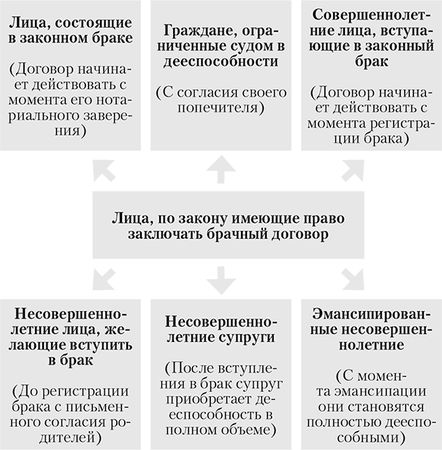 Лица, состоящие в законном браке

(Договор начинает действовать с момента его нотариального заверения)

Граждане, ограниченные судом в дееспособности

(С согласия своего попечителя)

Совершеннолетние лица, вступающие в законный брак

(Договор начинает действовать с момента регистрации брака)

Лица, по закону имеющие право заключать брачный договор

Несовершеннолетние лица, желающие вступить в брак

(До регистрации брака с письменного согласия родителей)

Несовершеннолетние супруги

(После вступления в брак супруг приобретает дееспособность в полном объеме)

Эмансипированные несовершеннолетние

(С момента эмансипации они становятся полностью дееспособными)